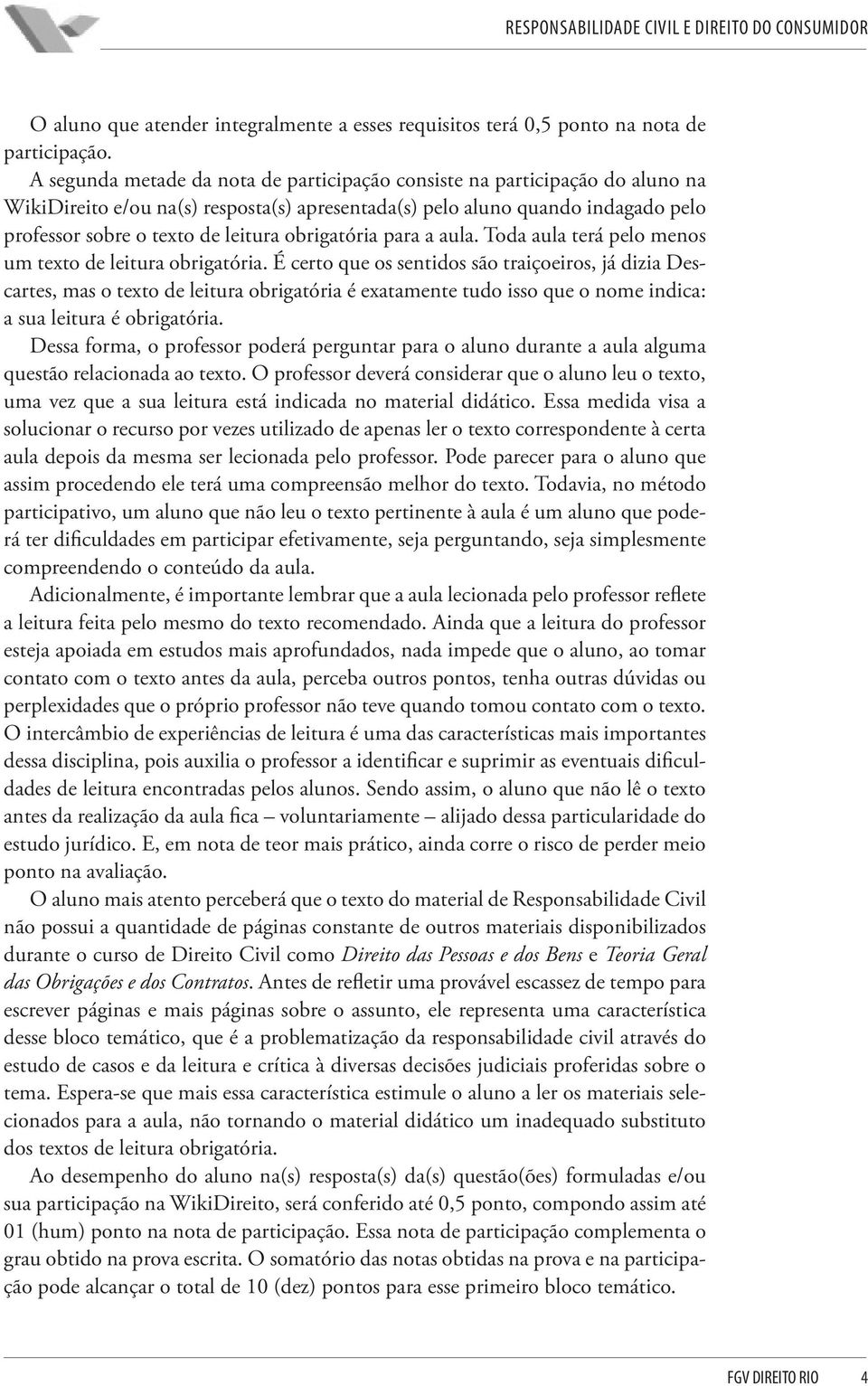 RESPONSABILIDADE CIVIL E DIREITO DO CONSUMIDOR

O aluno que atender integralmente a esses requisitos terá 0,5 ponto na nota de participação.

A segunda metade da nota de participação consiste na participação do aluno na WikiDireito e/ou na(s) resposta(s) apresentada(s) pelo aluno quando indagado pelo professor sobre o texto de leitura obrigatória para a aula. Toda aula terá pelo menos um texto de leitura obrigatória. É certo que os sentidos são traiçoeiros, já dizia Descartes, mas o texto de leitura obrigatória é exatamente tudo isso que o nome indica: a sua leitura é obrigatória.

Dessa forma, o professor poderá perguntar para o aluno durante a aula alguma questão relacionada ao texto. O professor deverá considerar que o aluno leu o texto, uma vez que a sua leitura está indicada no material didático. Essa medida visa a solucionar o recurso por vezes utilizado de apenas ler o texto correspondente à certa aula depois da mesma ser lecionada pelo professor. Pode parecer para o aluno que assim procedendo ele terá uma compreensão melhor do texto. Todavia, no método participativo, um aluno que não leu o texto pertinente à aula é um aluno que poderá ter dificuldades em participar efetivamente, seja perguntando, seja simplesmente compreendendo o conteúdo da aula.

Adicionalmente, é importante lembrar que a aula lecionada pelo professor reflete a leitura feita pelo mesmo do texto recomendado. Ainda que a leitura do professor esteja apoiada em estudos mais aprofundados, nada impede que o aluno, ao tomar contato com o texto antes da aula, perceba outros pontos, tenha outras dúvidas ou perplexidades que o próprio professor não teve quando tomou contato com o texto. O intercâmbio de experiências de leitura é uma das características mais importantes dessa disciplina, pois auxilia o professor a identificar e suprimir as eventuais dificuldades de leitura encontradas pelos alunos. Sendo assim, o aluno que não lê o texto antes da realização da aula fica – voluntariamente – alijado dessa particularidade do estudo jurídico. E, em nota de teor mais prático, ainda corre o risco de perder meio ponto na avaliação.

O aluno mais atento perceberá que o texto do material de Responsabilidade Civil não possui a quantidade de páginas constante de outros materiais disponibilizados durante o curso de Direito Civil como Direito das Pessoas e dos Bens e Teoria Geral das Obrigações e dos Contratos. Antes de refletir uma provável escassez de tempo para escrever páginas e mais páginas sobre o assunto, ele representa uma característica desse bloco temático, que é a problematização da responsabilidade civil através do estudo de casos e da leitura e crítica à diversas decisões judiciais proferidas sobre o tema. Espera-se que mais essa característica estimule o aluno a ler os materiais selecionados para a aula, não tornando o material didático um inadequado substituto dos textos de leitura obrigatória.

Ao desempenho do aluno na(s) resposta(s) da(s) questão(ões) formuladas e/ou sua participação na WikiDireito, será conferido até 0,5 ponto, compondo assim até 01 (hum) ponto na nota de participação. Essa nota de participação complementa o grau obtido na prova escrita. O somatório das notas obtidas na prova e na participação pode alcançar o total de 10 (dez) pontos para esse primeiro bloco temático.

FGV DIREITO RIO 4